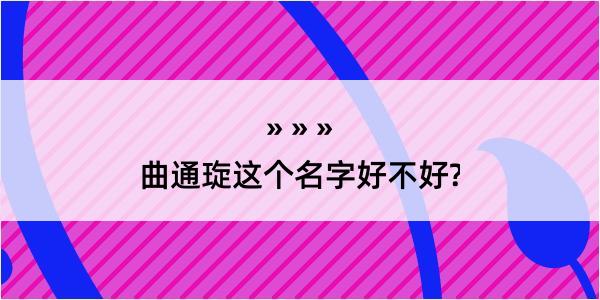 » » »
曲通琁这个名字好不好?